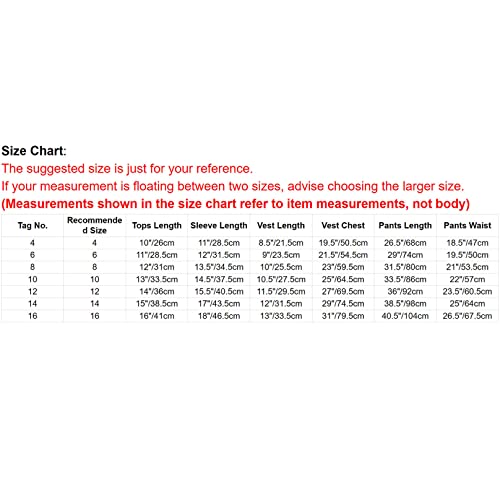 Size Chart:
The suggested size is just for your reference.
If your measurement is floating between two sizes, advise choosing the larger size.
(Measurements shown in the size chart refer to item measurements, not body)

| Tag No. | Recommended Size | Tops Length | Sleeve Length | Vest Length | Vest Chest | Pants Length | Pants Waist |
|---|---|---|---|---|---|---|---|
| 4 | 4 | 10"/26cm | 11"/28.5cm | 8.5"/21.5cm | 19.5"/50.5cm | 26.5"/68cm | 18.5"/47cm |
| 6 | 6 | 11"/28.5cm | 12"/31.5cm | 9"/23.5cm | 21.5"/54.5cm | 29"/74cm | 19.5"/50cm |
| 8 | 8 | 12"/31cm | 13.5"/34.5cm | 10"/25.5cm | 23"/59.5cm | 31.5"/80cm | 21"/53.5cm |
| 10 | 10 | 13"/33.5cm | 14.5"/37.5cm | 10.5"/27.5cm | 25"/64.5cm | 33.5"/86cm | 22"/57cm |
| 12 | 12 | 14"/36cm | 15.5"/40.5cm | 11.5"/29.5cm | 27"/69.5cm | 36"/92cm | 23.5"/60.5cm |
| 14 | 14 | 15"/38.5cm | 17"/43.5cm | 12"/31.5cm | 29"/74.5cm | 38.5"/98cm | 25"/64cm |
| 16 | 16 | 16"/41cm | 18"/46.5cm | 13"/33.5cm | 31"/79.5cm | 40.5"/104cm | 26.5"/67.5cm |